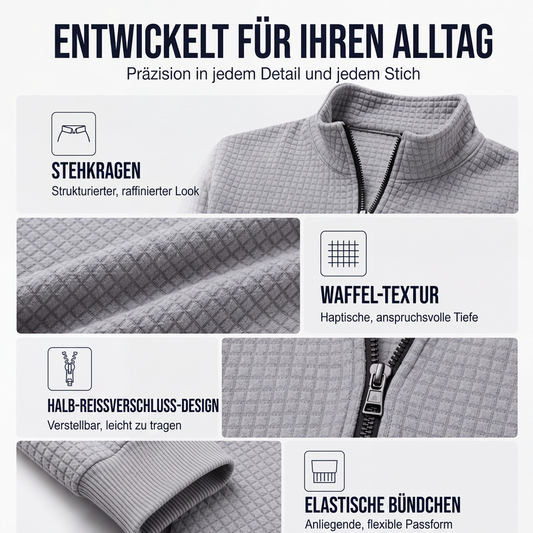 ENTWICKELT FÜR IHREN ALLTAG
Präzision in jedem Detail und jedem Stich

STEHKRAGEN
Strukturierter, raffinierter Look

WAFFEL-TEXTUR
Haptische, anspruchsvolle Tiefe

HALB-REISSVERSCHLUSS-DESIGN
Verstellbar, leicht zu tragen

ELASTISCHE BÜNDCHEN
Anliegende, flexible Passform